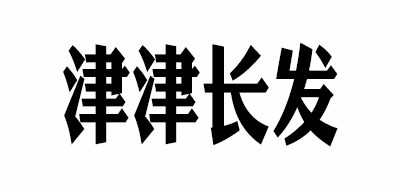 津津长发